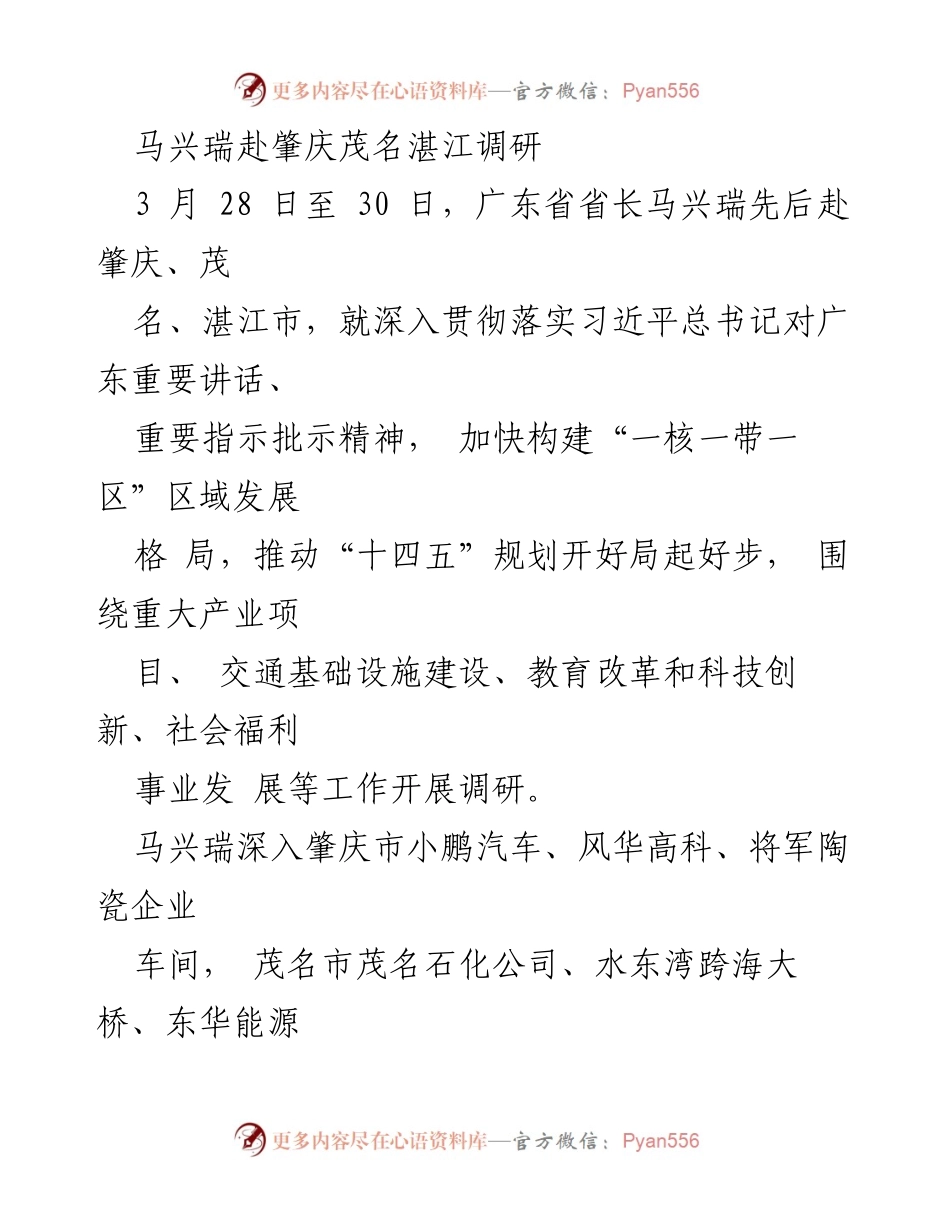 更多内容尽在心语资料库—官方微信：Pyan556

马兴瑞赴肇庆茂名湛江调研

3 月 28 日至 30 日，广东省省长马兴瑞先后赴肇庆、茂

名、湛江市，就深入贯彻落实习近平总书记对广东重要讲话、

重要指示批示精神， 加快构建“一核一带一区”区域发展

格 局，推动“十四五”规划开好局起好步， 围绕重大产业项

目、 交通基础设施建设、教育改革和科技创新、社会福利

事业发 展等工作开展调研。

马兴瑞深入肇庆市小鹏汽车、风华高科、将军陶瓷企业

车间， 茂名市茂名石化公司、水东湾跨海大桥、东华能源

更多内容尽在心语资料库—官方微信：Pyan556